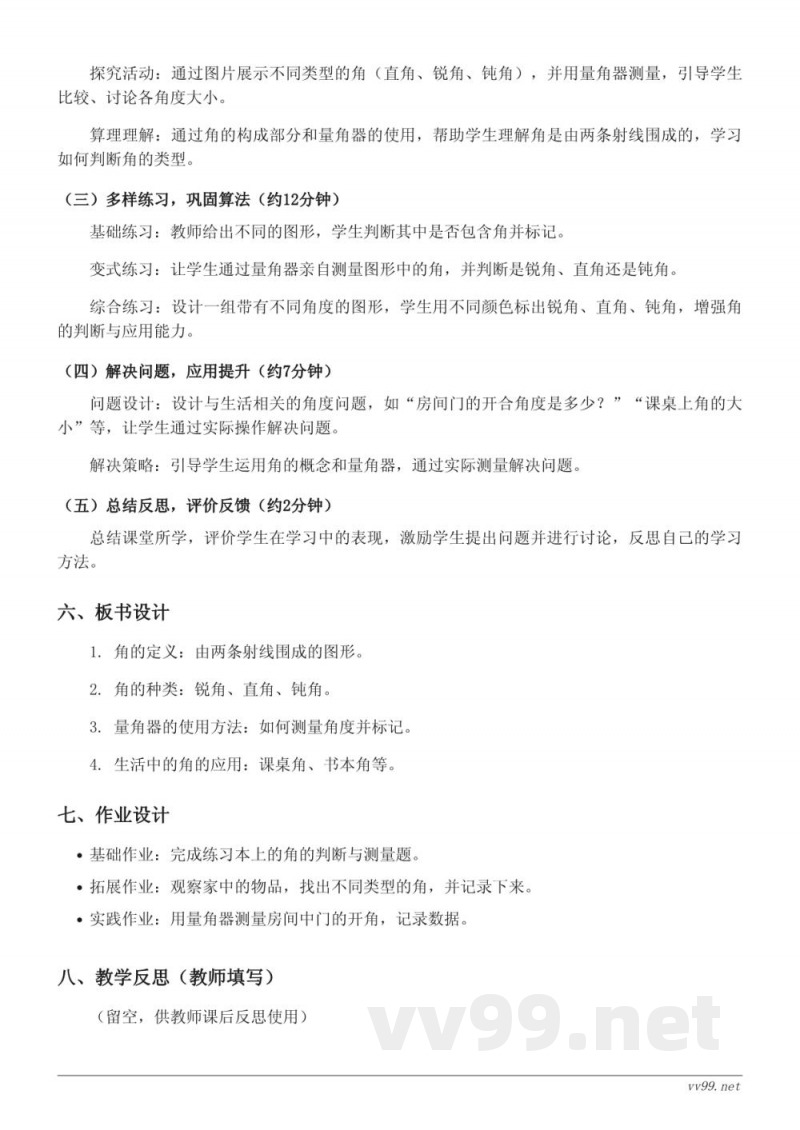 探究活动：通过图片展示不同类型的角（直角、锐角、钝角），并用量角器测量，引导学生比较、讨论各角度大小。

算理理解：通过角的构成部分和量角器的使用，帮助学生理解角是由两条射线围成的，学习如何判断角的类型。

（三）多样练习，巩固算法（约12分钟）

基础练习：教师给出不同的图形，学生判断其中是否包含角并标记。

变式练习：让学生通过量角器亲自测量图形中的角，并判断是锐角、直角还是钝角。

综合练习：设计一组带有不同角度的图形，学生用不同颜色标出锐角、直角、钝角，增强角的判断与应用能力。

（四）解决问题，应用提升（约7分钟）

问题设计：设计与生活相关的角度问题，如“房间门的开合角度是多少？”“课桌上角的大小”等，让学生通过实际操作解决问题。

解决策略：引导学生运用角的概念和量角器，通过实际测量解决问题。

（五）总结反思，评价反馈（约2分钟）

总结课堂所学，评价学生在学习中的表现，激励学生提出问题并进行讨论，反思自己的学习方法。

六、板书设计

1. 角的定义：由两条射线围成的图形。

2. 角的种类：锐角、直角、钝角。

3. 量角器的使用方法：如何测量角度并标记。

4. 生活中的角的应用：课桌角、书本角等。

七、作业设计

• 基础作业：完成练习本上的角的判断与测量题。
• 拓展作业：观察家中的物品，找出不同类型的角，并记录下来。
• 实践作业：用量角器测量房间中门的开角，记录数据。

八、教学反思（教师填写）

（留空，供教师课后反思使用）

vv99.net

vv99.net